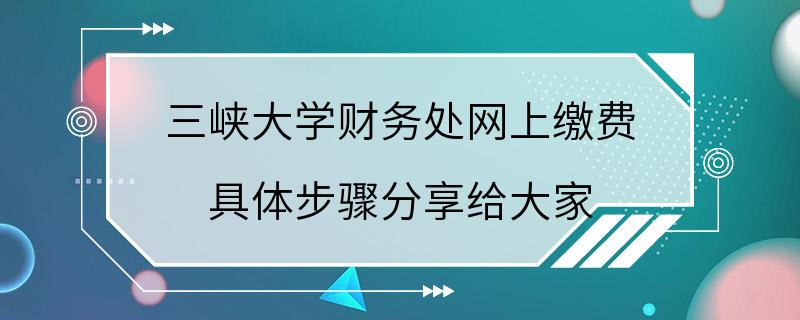 三峡大学财务处网上缴费
具体步骤分享给大家